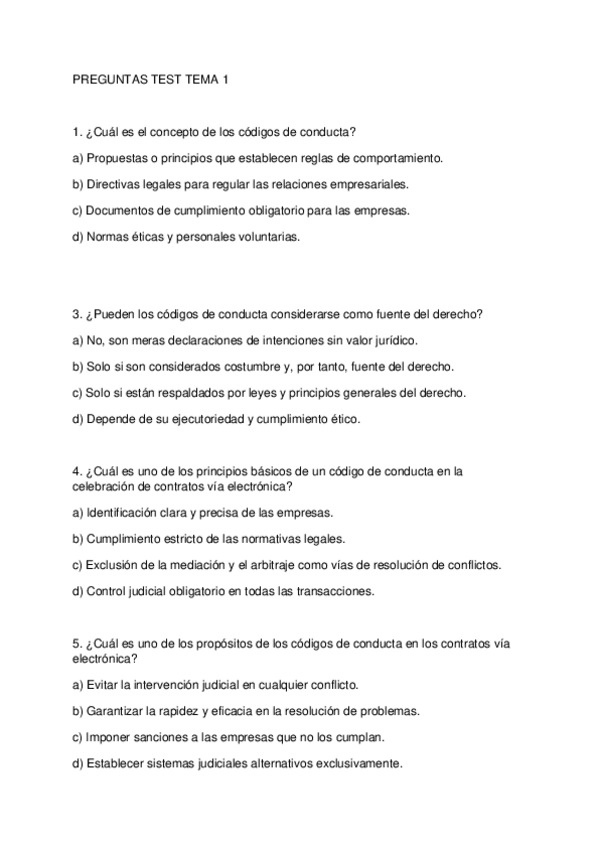 PREGUNTAS TEST TEMA 1

1. ¿Cuál es el concepto de los códigos de conducta?

a) Propuestas o principios que establecen reglas de comportamiento.

b) Directivas legales para regular las relaciones empresariales.

c) Documentos de cumplimiento obligatorio para las empresas.

d) Normas éticas y personales voluntarias.

3. ¿Pueden los códigos de conducta considerarse como fuente del derecho?

a) No, son meras declaraciones de intenciones sin valor jurídico.

b) Solo si son considerados costumbre y, por tanto, fuente del derecho.

c) Solo si están respaldados por leyes y principios generales del derecho.

d) Depende de su ejecutoriedad y cumplimiento ético.

4. ¿Cuál es uno de los principios básicos de un código de conducta en la celebración de contratos vía electrónica?

a) Identificación clara y precisa de las empresas.

b) Cumplimiento estricto de las normativas legales.

c) Exclusión de la mediación y el arbitraje como vías de resolución de conflictos.

d) Control judicial obligatorio en todas las transacciones.

5. ¿Cuál es uno de los propósitos de los códigos de conducta en los contratos vía electrónica?

a) Evitar la intervención judicial en cualquier conflicto.

b) Garantizar la rapidez y eficacia en la resolución de problemas.

c) Imponer sanciones a las empresas que no los cumplan.

d) Establecer sistemas judiciales alternativos exclusivamente.